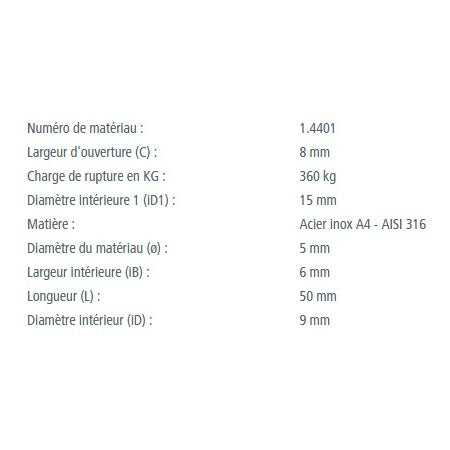 | | |
|---|---|
| Numéro de matériau : | 1.4401 |
| Largeur d'ouverture (C) : | 8 mm |
| Charge de rupture en KG : | 360 kg |
| Diamètre intérieure 1 (iD1) : | 15 mm |
| Matière : | Acier inox A4 - AISI 316 |
| Diamètre du matériau (ø) : | 5 mm |
| Largeur intérieure (iB) : | 6 mm |
| Longueur (L) : | 50 mm |
| Diamètre intérieur (iD) : | 9 mm |